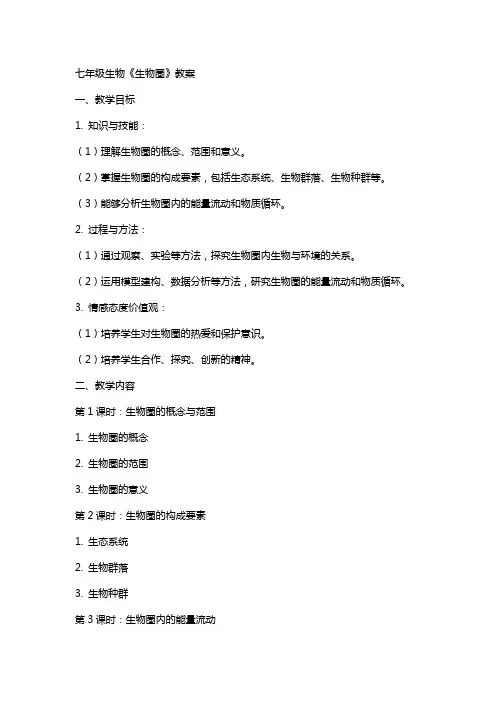 七年级生物《生物圈》教案

一、教学目标

1. 知识与技能：

（1）理解生物圈的概念、范围和意义。

（2）掌握生物圈的构成要素，包括生态系统、生物群落、生物种群等。

（3）能够分析生物圈内的能量流动和物质循环。

2. 过程与方法：

（1）通过观察、实验等方法，探究生物圈内生物与环境的关系。

（2）运用模型建构、数据分析等方法，研究生物圈的能量流动和物质循环。

3. 情感态度价值观：

（1）培养学生对生物圈的热爱和保护意识。

（2）培养学生合作、探究、创新的精神。

二、教学内容

第 1 课时：生物圈的概念与范围

1. 生物圈的概念

2. 生物圈的范围

3. 生物圈的意义

第 2 课时：生物圈的构成要素

1. 生态系统

2. 生物群落

3. 生物种群

第 3 课时：生物圈内的能量流动